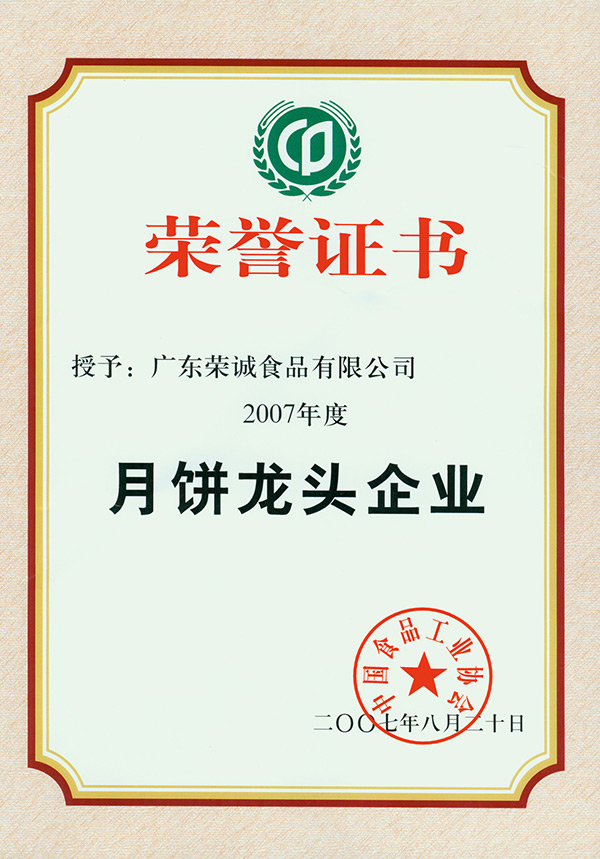 荣誉证书

授予：广东荣诚食品有限公司

2007年度

月饼龙头企业

中国食品工业协会

二〇〇七年八月二十日